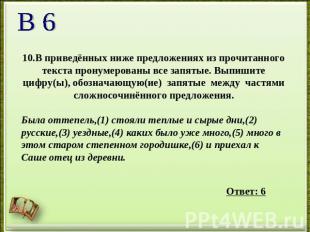 В 6

10.В приведённых ниже предложениях из прочитанного текста пронумерованы все запятые. Выпишите цифру(ы), обозначающую(ие) запятые между частями сложносочинённого предложения.

Была оттепель,(1) стояли теплые и сырые дни,(2) русские,(3) уездные,(4) каких было уже много,(5) много в этом старом степенном городишке,(6) и приехал к Саше отец из деревни.

Ответ: 6

PPt4WEB.ru